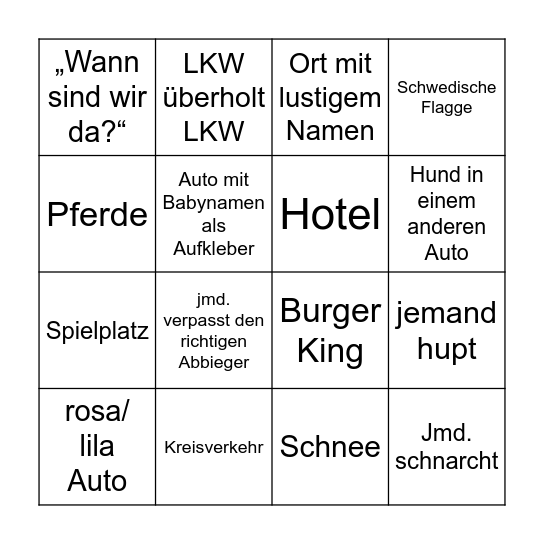 | „Wann sind wir da?“ | LKW überholt LKW | Ort mit lustigem Namen | Schwedische Flagge |
|---|---|---|---|
| Pferde | Auto mit Babynamen als Aufkleber | Hotel | Hund in einem anderen Auto |
| Spielplatz | jmd. verpasst den richtigen Abbieger | Burger King | jemand hupt |
| rosa/ lila Auto | Kreisverkehr | Schnee | Jmd. schnarcht |